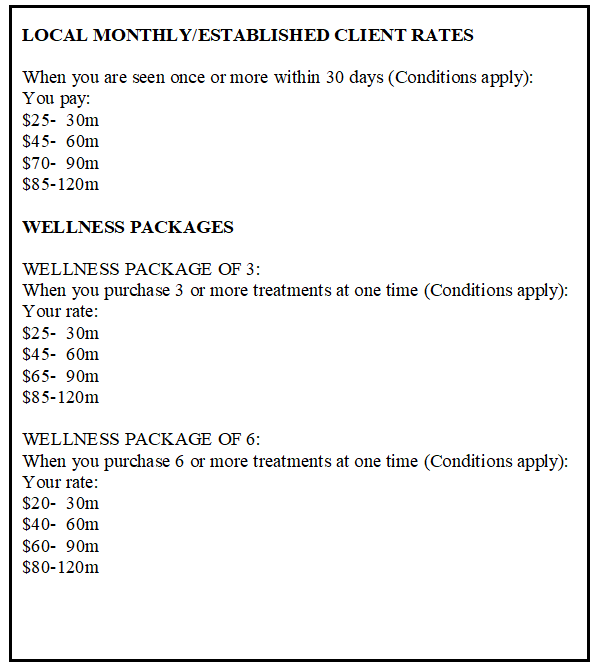 LOCAL MONTHLY/ESTABLISHED CLIENT RATES

When you are seen once or more within 30 days (Conditions apply):
You pay:
\$25- 30m
\$45- 60m
\$70- 90m
\$85-120m

WELLNESS PACKAGES

WELLNESS PACKAGE OF 3:
When you purchase 3 or more treatments at one time (Conditions apply):
Your rate:
\$25- 30m
\$45- 60m
\$65- 90m
\$85-120m

WELLNESS PACKAGE OF 6:
When you purchase 6 or more treatments at one time (Conditions apply):
Your rate:
\$20- 30m
\$40- 60m
\$60- 90m
\$80-120m